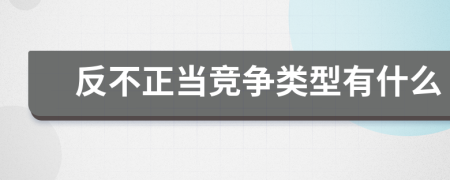 反不正当竞争类型有什么